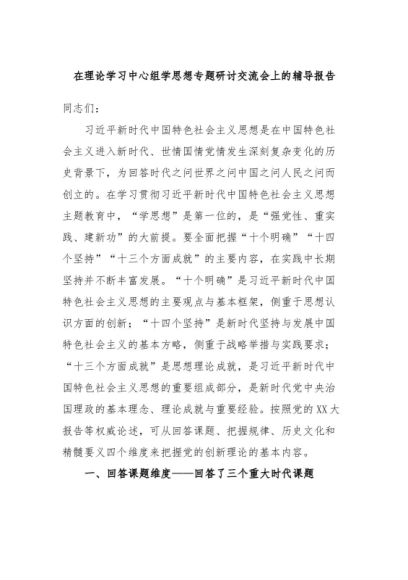 在理论学习中心组学思想专题研讨交流会上的辅导报告

同志们：

习近平新时代中国特色社会主义思想是在中国特色社会主义进入新时代、世情国情党情发生深刻复杂变化的历史背景下，为回答时代之问世界之问中国之问人民之问而创立的。在学习贯彻习近平新时代中国特色社会主义思想主题教育中，“学思想”是第一位的，是“强党性、重实践、建新功”的大前提。要全面把握“十个明确”“十四个坚持”“十三个方面成就”的主要内容，在实践中长期坚持并不断丰富发展。“十个明确”是习近平新时代中国特色社会主义思想的主要观点与基本框架，侧重于思想认识方面的创新；“十四个坚持”是新时代坚持与发展中国特色社会主义的基本方略，侧重于战略举措与实践要求；“十三个方面成就”是思想理论成就，是习近平新时代中国特色社会主义思想的重要组成部分，是新时代党中央治国理政的基本理念、理论成就与重要经验。按照党的XX大报告等权威论述，可从回答课题、把握规律、历史文化和精髓要义四个维度来把握党的创新理论的基本内容。

一、回答课题维度——回答了三个重大时代课题